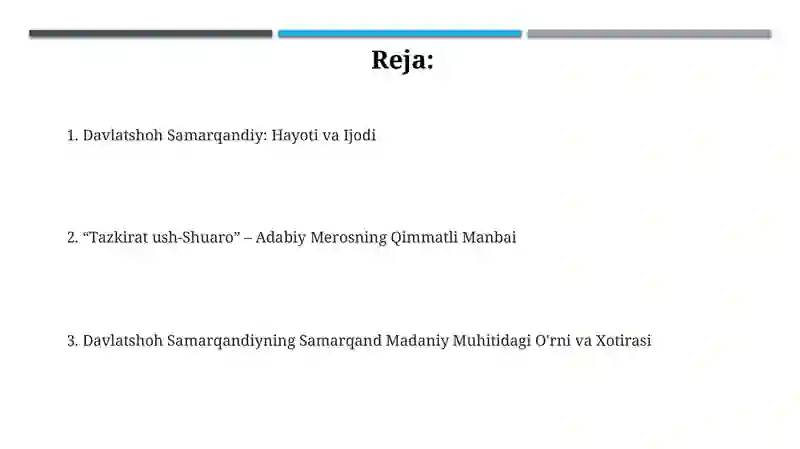 Reja:

1. Davlatshoh Samarqandiy: Hayoti va Ijodi

2. “Tazkirat ush-Shuaro” – Adabiy Merosning Qimmatli Manbai

3. Davlatshoh Samarqandiyning Samarqand Madaniy Muhitidagi O'rni va Xotirasi